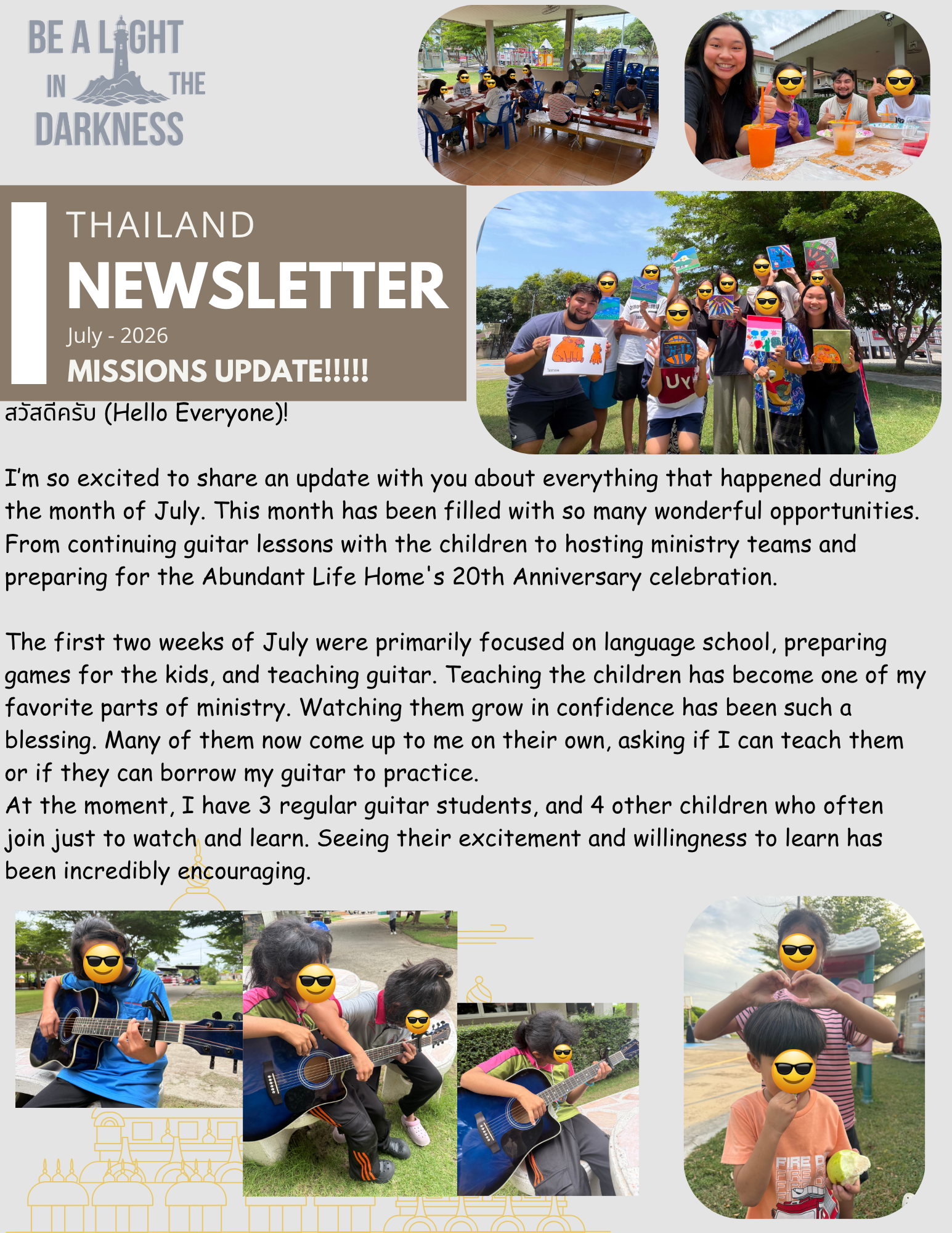 BE A LIGHT IN THE DARKNESS

THAILAND
NEWSLETTER
July - 2026
MISSIONS UPDATE!!!!!

สวัสดีครับ (Hello Everyone)!

I'm so excited to share an update with you about everything that happened during the month of July. This month has been filled with so many wonderful opportunities. From continuing guitar lessons with the children to hosting ministry teams and preparing for the Abundant Life Home's 20th Anniversary celebration.

The first two weeks of July were primarily focused on language school, preparing games for the kids, and teaching guitar. Teaching the children has become one of my favorite parts of ministry. Watching them grow in confidence has been such a blessing. Many of them now come up to me on their own, asking if I can teach them or if they can borrow my guitar to practice.
At the moment, I have 3 regular guitar students, and 4 other children who often join just to watch and learn. Seeing their excitement and willingness to learn has been incredibly encouraging.